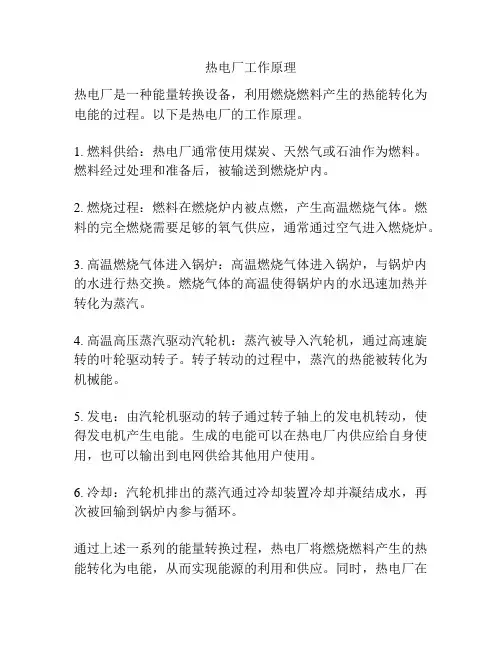 热电厂工作原理

热电厂是一种能量转换设备，利用燃烧燃料产生的热能转化为电能的过程。以下是热电厂的工作原理。

1. 燃料供给：热电厂通常使用煤炭、天然气或石油作为燃料。燃料经过处理和准备后，被输送到燃烧炉内。

2. 燃烧过程：燃料在燃烧炉内被点燃，产生高温燃烧气体。燃料的完全燃烧需要足够的氧气供应，通常通过空气进入燃烧炉。

3. 高温燃烧气体进入锅炉：高温燃烧气体进入锅炉，与锅炉内的水进行热交换。燃烧气体的高温使得锅炉内的水迅速加热并转化为蒸汽。

4. 高温高压蒸汽驱动汽轮机：蒸汽被导入汽轮机，通过高速旋转的叶轮驱动转子。转子转动的过程中，蒸汽的热能被转化为机械能。

5. 发电：由汽轮机驱动的转子通过转子轴上的发电机转动，使得发电机产生电能。生成的电能可以在热电厂内供应给自身使用，也可以输出到电网供给其他用户使用。

6. 冷却：汽轮机排出的蒸汽通过冷却装置冷却并凝结成水，再次被回输到锅炉内参与循环。

通过上述一系列的能量转换过程，热电厂将燃烧燃料产生的热能转化为电能，从而实现能源的利用和供应。同时，热电厂在